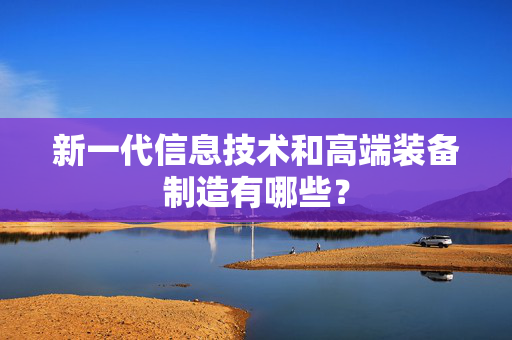 新一代信息技术和高端装备制造有哪些？